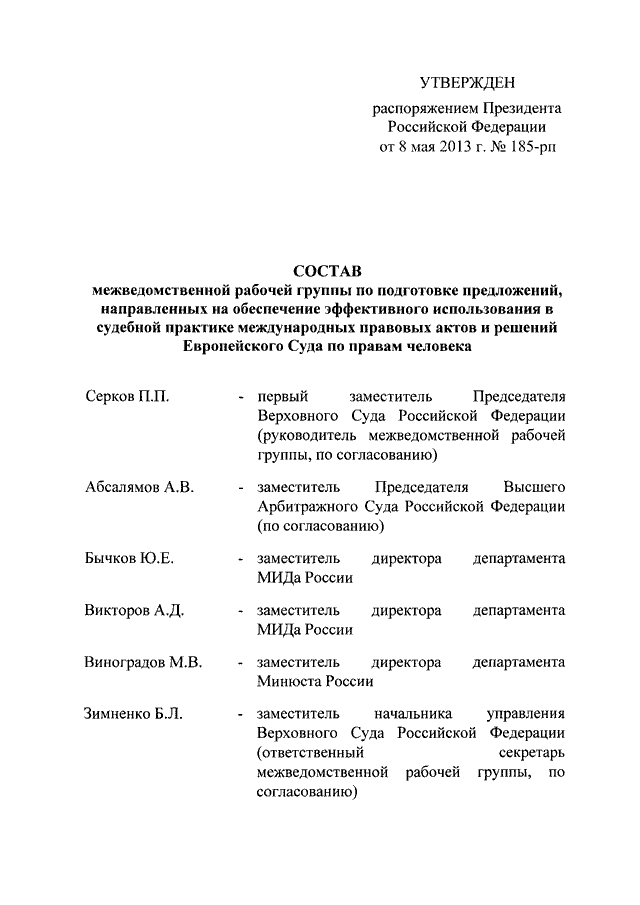 УТВЕРЖДЕН

распоряжением Президента Российской Федерации от 8 мая 2013 г. № 185-рп

СОСТАВ
межведомственной рабочей группы по подготовке предложений, направленных на обеспечение эффективного использования в судебной практике международных правовых актов и решений Европейского Суда по правам человека

Серков П.П. - первый заместитель Председателя Верховного Суда Российской Федерации (руководитель межведомственной рабочей группы, по согласованию)

Абсалямов А.В. - заместитель Председателя Высшего Арбитражного Суда Российской Федерации (по согласованию)

Бычков Ю.Е. - заместитель директора департамента МИДа России

Викторов А.Д. - заместитель директора департамента МИДа России

Виноградов М.В. - заместитель директора департамента Минюста России

Зимненко Б.Л. - заместитель начальника управления Верховного Суда Российской Федерации (ответственный секретарь межведомственной рабочей группы, по согласованию)